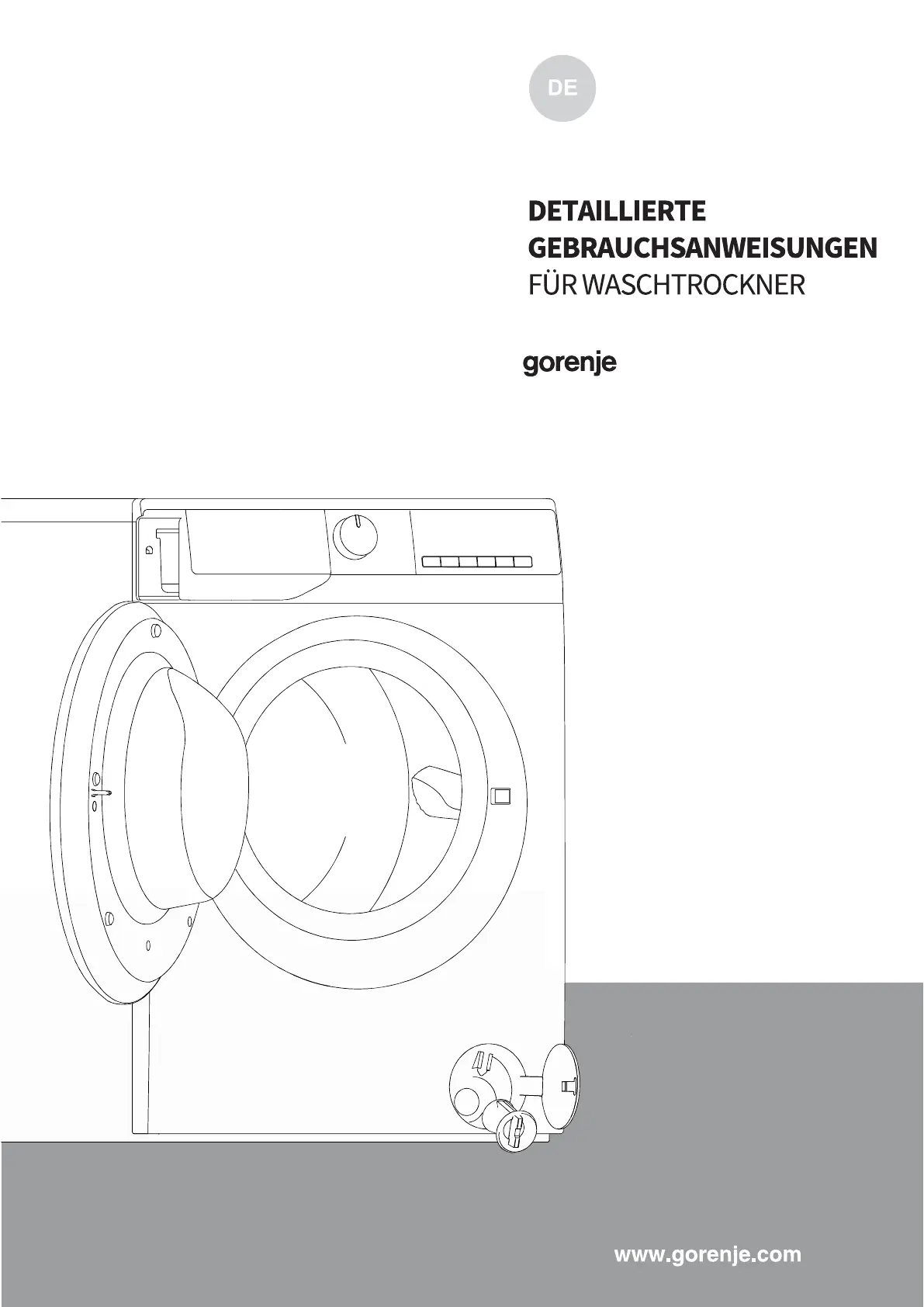 DE

DETAILLIERTE
GEBRAUCHSANWEISUNGEN
FÜR WASCHTROCKNER

gorenje

www.gorenje.com